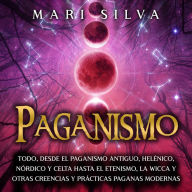 MARI SILVA

PAGANISMO

TODO, DESDE EL PAGANISMO ANTIGUO, HELÉNICO, NÓRDICO Y CELTA HASTA EL ETENISMO, LA WICCA Y OTRAS CREENCIAS Y PRÁCTICAS PAGANAS MODERNAS